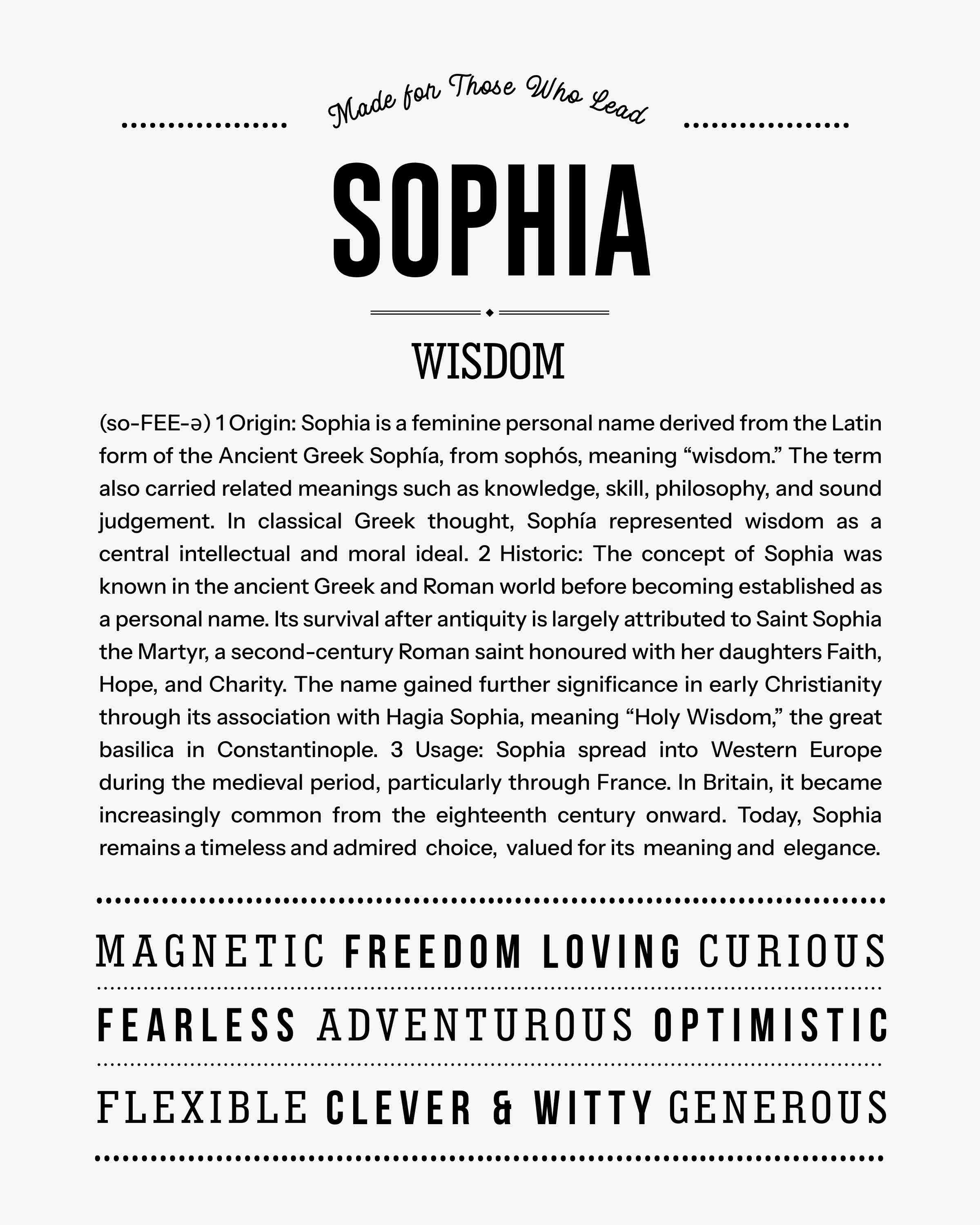 Made for Those Who Lead

SOPHIA

WISDOM

(so-FEE-ə) 1 Origin: Sophia is a feminine personal name derived from the Latin form of the Ancient Greek Sophía, from sophós, meaning "wisdom." The term also carried related meanings such as knowledge, skill, philosophy, and sound judgement. In classical Greek thought, Sophía represented wisdom as a central intellectual and moral ideal. 2 Historic: The concept of Sophia was known in the ancient Greek and Roman world before becoming established as a personal name. Its survival after antiquity is largely attributed to Saint Sophia the Martyr, a second-century Roman saint honoured with her daughters Faith, Hope, and Charity. The name gained further significance in early Christianity through its association with Hagia Sophia, meaning "Holy Wisdom," the great basilica in Constantinople. 3 Usage: Sophia spread into Western Europe during the medieval period, particularly through France. In Britain, it became increasingly common from the eighteenth century onward. Today, Sophia remains a timeless and admired choice, valued for its meaning and elegance.

MAGNETIC FREEDOM LOVING CURIOUS

FEARLESS ADVENTUROUS OPTIMISTIC

FLEXIBLE CLEVER & WITTY GENEROUS